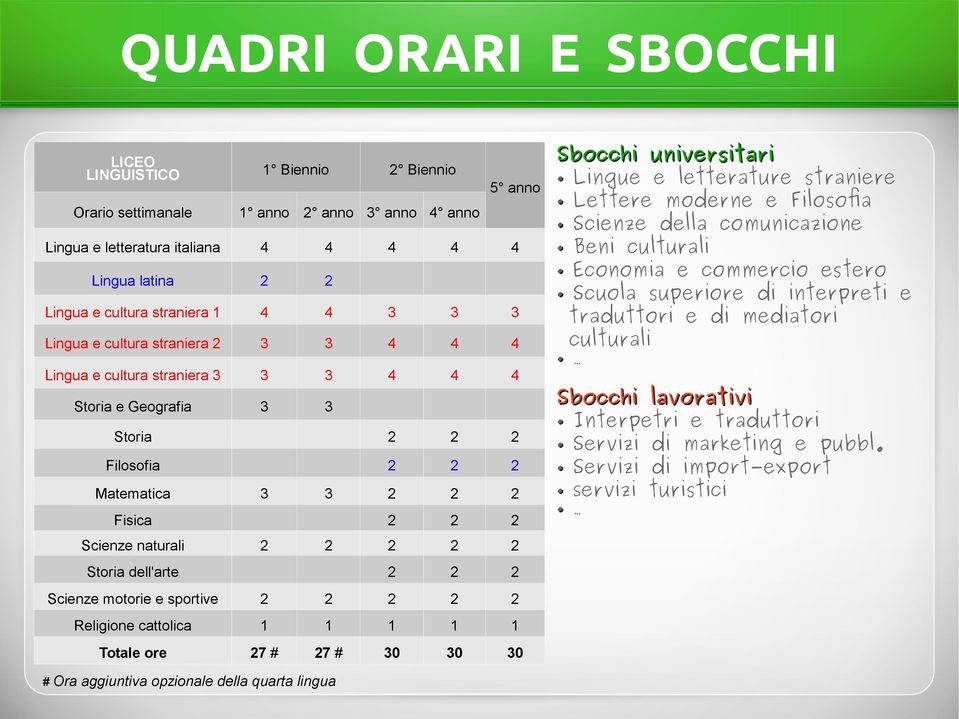 QUADRI ORARI E SBOCCHI

| LICEO LINGUISTICO | 1° Biennio | | 2° Biennio | | 5° anno |
|---|---|---|---|---|---|
| Orario settimanale | 1° anno | 2° anno | 3° anno | 4° anno | |
| Lingua e letteratura italiana | 4 | 4 | 4 | 4 | 4 |
| Lingua latina | 2 | 2 | | | |
| Lingua e cultura straniera 1 | 4 | 4 | 3 | 3 | 3 |
| Lingua e cultura straniera 2 | 3 | 3 | 4 | 4 | 4 |
| Lingua e cultura straniera 3 | 3 | 3 | 4 | 4 | 4 |
| Storia e Geografia | 3 | 3 | | | |
| Storia | | | 2 | 2 | 2 |
| Filosofia | | | 2 | 2 | 2 |
| Matematica | 3 | 3 | 2 | 2 | 2 |
| Fisica | | | 2 | 2 | 2 |
| Scienze naturali | 2 | 2 | 2 | 2 | 2 |
| Storia dell'arte | | | 2 | 2 | 2 |
| Scienze motorie e sportive | 2 | 2 | 2 | 2 | 2 |
| Religione cattolica | 1 | 1 | 1 | 1 | 1 |
| Totale ore | 27 # | 27 # | 30 | 30 | 30 |

# Ora aggiuntiva opzionale della quarta lingua

Sbocchi universitari
• Lingue e letterature straniere
• Lettere moderne e Filosofia
• Scienze della comunicazione
• Beni culturali
• Economia e commercio estero
• Scuola superiore di interpreti e traduttori e di mediatori culturali
• …

Sbocchi lavorativi
• Interpetri e traduttori
• Servizi di marketing e pubbl.
• Servizi di import-export
• servizi turistici
• …